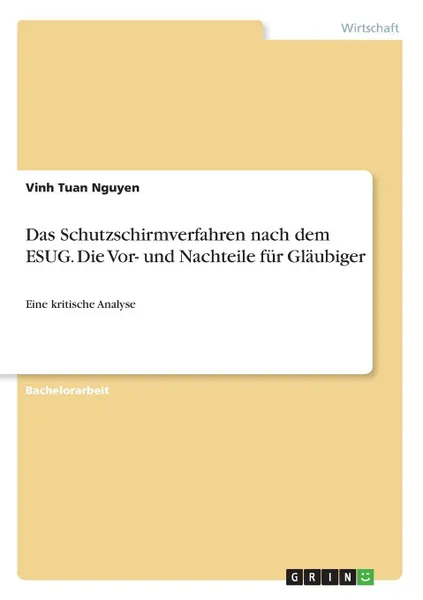 Wirtschaft

Vinh Tuan Nguyen

Das Schutzschirmverfahren nach dem ESUG. Die Vor- und Nachteile für Gläubiger

Eine kritische Analyse

Bachelorarbeit

GRIN